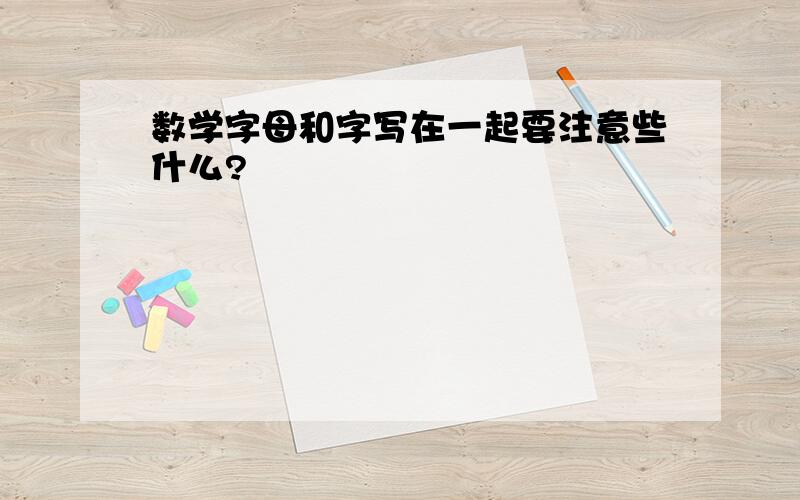 数学字母和字写在一起要注意些什么?